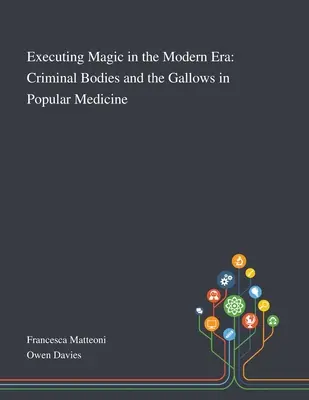 Executing Magic in the Modern Era: Criminal Bodies and the Gallows in Popular Medicine

Francesca Matteoni
Owen Davies